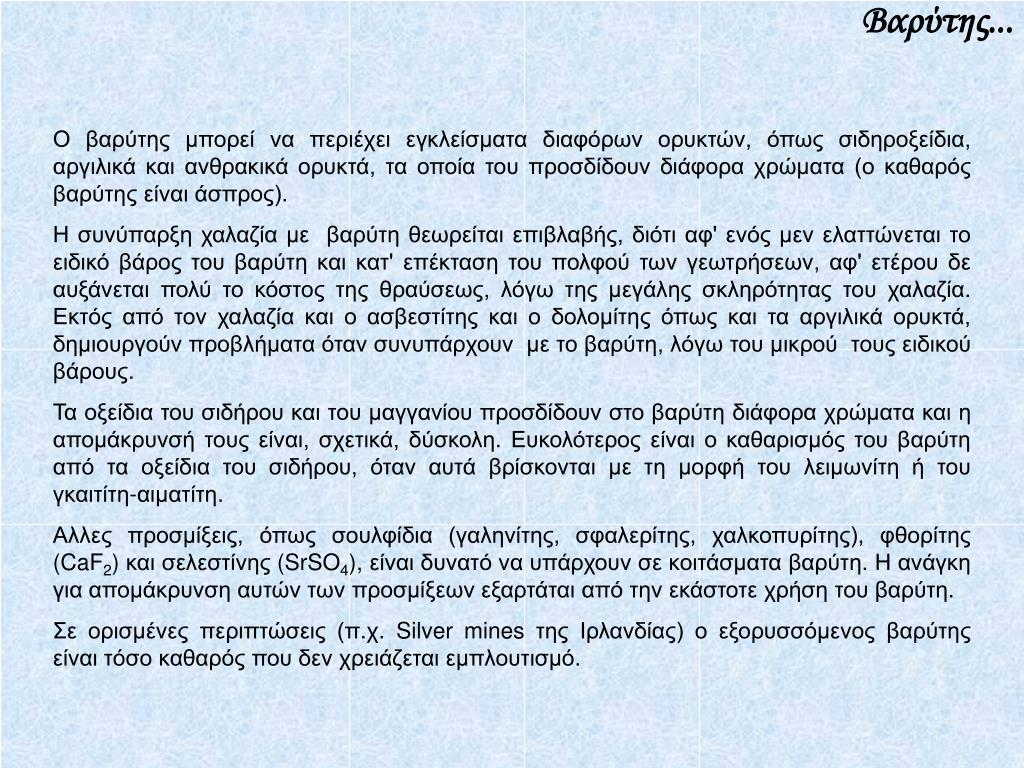 Βαρύτης...

Ο βαρύτης μπορεί να περιέχει εγκλείσματα διαφόρων ορυκτών, όπως σιδηροξείδια, αργιλικά και ανθρακικά ορυκτά, τα οποία του προσδίδουν διάφορα χρώματα (ο καθαρός βαρύτης είναι άσπρος).

Η συνύπαρξη χαλαζία με βαρύτη θεωρείται επιβλαβής, διότι αφ' ενός μεν ελαττώνεται το ειδικό βάρος του βαρύτη και κατ' επέκταση του πολφού των γεωτρήσεων, αφ' ετέρου δε αυξάνεται πολύ το κόστος της θραύσεως, λόγω της μεγάλης σκληρότητας του χαλαζία. Εκτός από τον χαλαζία και ο ασβεστίτης και ο δολομίτης όπως και τα αργιλικά ορυκτά, δημιουργούν προβλήματα όταν συνυπάρχουν με το βαρύτη, λόγω του μικρού τους ειδικού βάρους.

Τα οξείδια του σιδήρου και του μαγγανίου προσδίδουν στο βαρύτη διάφορα χρώματα και η απομάκρυνσή τους είναι, σχετικά, δύσκολη. Ευκολότερος είναι ο καθαρισμός του βαρύτη από τα οξείδια του σιδήρου, όταν αυτά βρίσκονται με τη μορφή του λειμωνίτη ή του γκαιτίτη-αιματίτη.

Αλλες προσμίξεις, όπως σουλφίδια (γαληνίτης, σφαλερίτης, χαλκοπυρίτης), φθορίτης ($CaF_2$) και σελεστίνης ($SrSO_4$), είναι δυνατό να υπάρχουν σε κοιτάσματα βαρύτη. Η ανάγκη για απομάκρυνση αυτών των προσμίξεων εξαρτάται από την εκάστοτε χρήση του βαρύτη.

Σε ορισμένες περιπτώσεις (π.χ. Silver mines της Ιρλανδίας) ο εξορυσσόμενος βαρύτης είναι τόσο καθαρός που δεν χρειάζεται εμπλουτισμό.